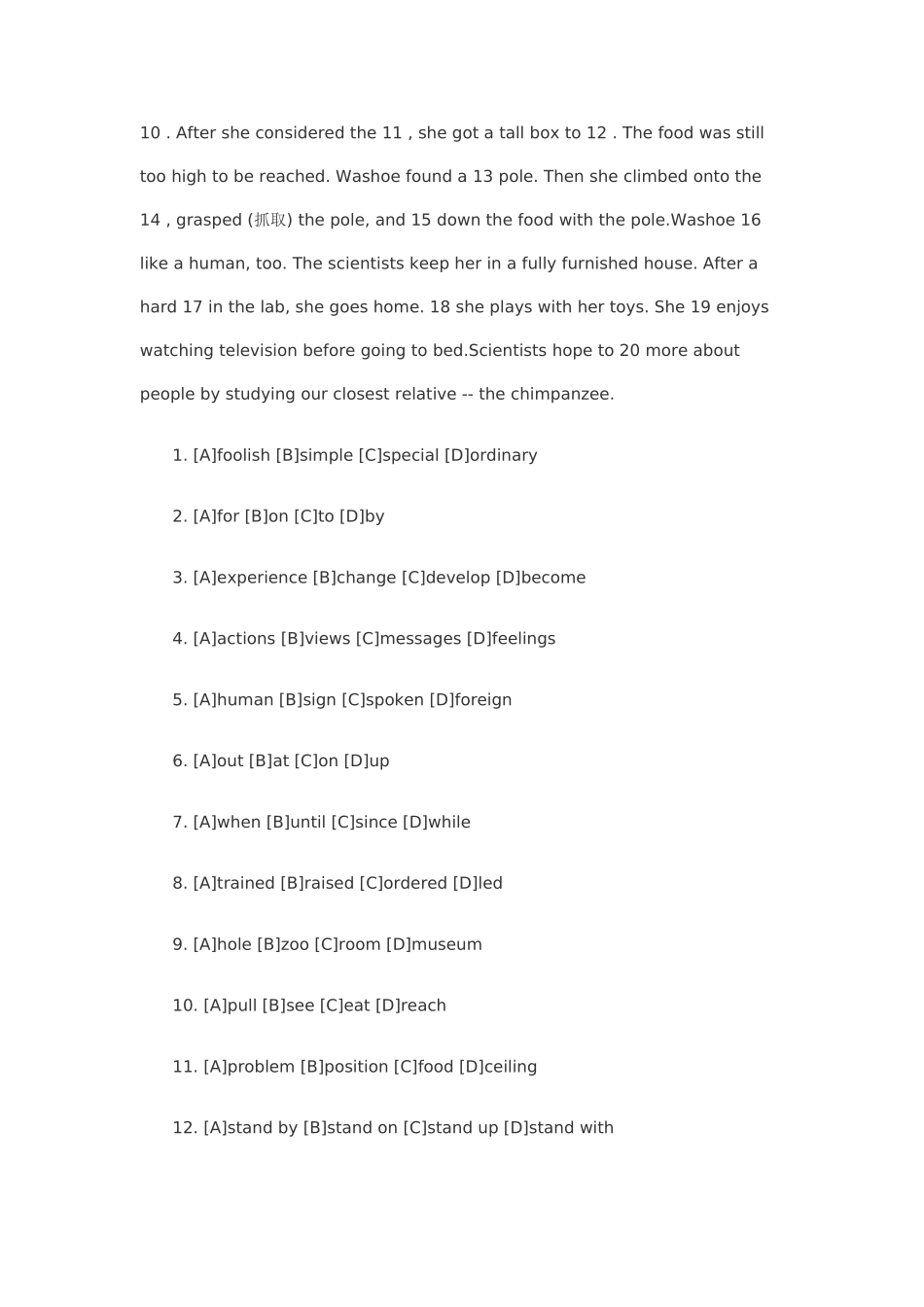 10 . After she considered the 11 , she got a tall box to 12 . The food was still too high to be reached. Washoe found a 13 pole. Then she climbed onto the 14 , grasped (抓取) the pole, and 15 down the food with the pole.Washoe 16 like a human, too. The scientists keep her in a fully furnished house. After a hard 17 in the lab, she goes home. 18 she plays with her toys. She 19 enjoys watching television before going to bed.Scientists hope to 20 more about people by studying our closest relative -- the chimpanzee.

1. [A]foolish [B]simple [C]special [D]ordinary

2. [A]for [B]on [C]to [D]by

3. [A]experience [B]change [C]develop [D]become

4. [A]actions [B]views [C]messages [D]feelings

5. [A]human [B]sign [C]spoken [D]foreign

6. [A]out [B]at [C]on [D]up

7. [A]when [B]until [C]since [D]while

8. [A]trained [B]raised [C]ordered [D]led

9. [A]hole [B]zoo [C]room [D]museum

10. [A]pull [B]see [C]eat [D]reach

11. [A]problem [B]position [C]food [D]ceiling

12. [A]stand by [B]stand on [C]stand up [D]stand with